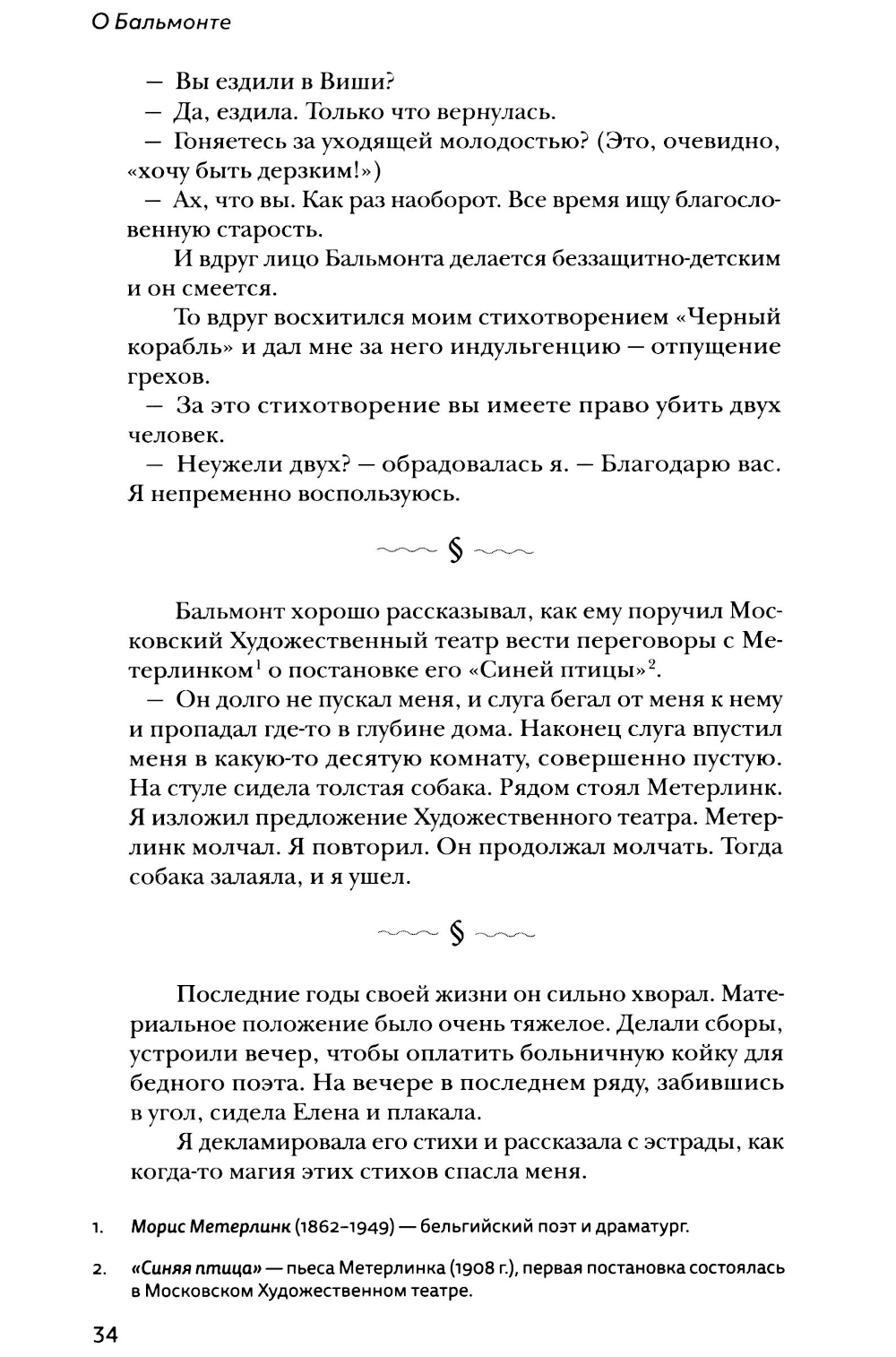 О Бальмонте

— Вы ездили в Виши?

— Да, ездила. Только что вернулась.

— Гоняетесь за уходящей молодостью? (Это, очевидно, «хочу быть дерзким!»)

— Ах, что вы. Как раз наоборот. Все время ищу благословенную старость.

И вдруг лицо Бальмонта делается беззащитно-детским и он смеется.

То вдруг восхитился моим стихотворением «Черный корабль» и дал мне за него индульгенцию — отпущение грехов.

— За это стихотворение вы имеете право убить двух человек.

— Неужели двух? — обрадовалась я. — Благодарю вас. Я непременно воспользуюсь.

§

Бальмонт хорошо рассказывал, как ему поручил Московский Художественный театр вести переговоры с Метерлинком$^1$ о постановке его «Синей птицы»$^2$.

— Он долго не пускал меня, и слуга бегал от меня к нему и пропадал где-то в глубине дома. Наконец слуга впустил меня в какую-то десятую комнату, совершенно пустую. На стуле сидела толстая собака. Рядом стоял Метерлинк. Я изложил предложение Художественного театра. Метерлинк молчал. Я повторил. Он продолжал молчать. Тогда собака залаяла, и я ушел.

§

Последние годы своей жизни он сильно хворал. Материальное положение было очень тяжелое. Делали сборы, устроили вечер, чтобы оплатить больничную койку для бедного поэта. На вечере в последнем ряду, забившись в угол, сидела Елена и плакала.

Я декламировала его стихи и рассказала с эстрады, как когда-то магия этих стихов спасла меня.

1. Морис Метерлинк (1862–1949) — бельгийский поэт и драматург.

2. «Синяя птица» — пьеса Метерлинка (1908 г.), первая постановка состоялась в Московском Художественном театре.

34